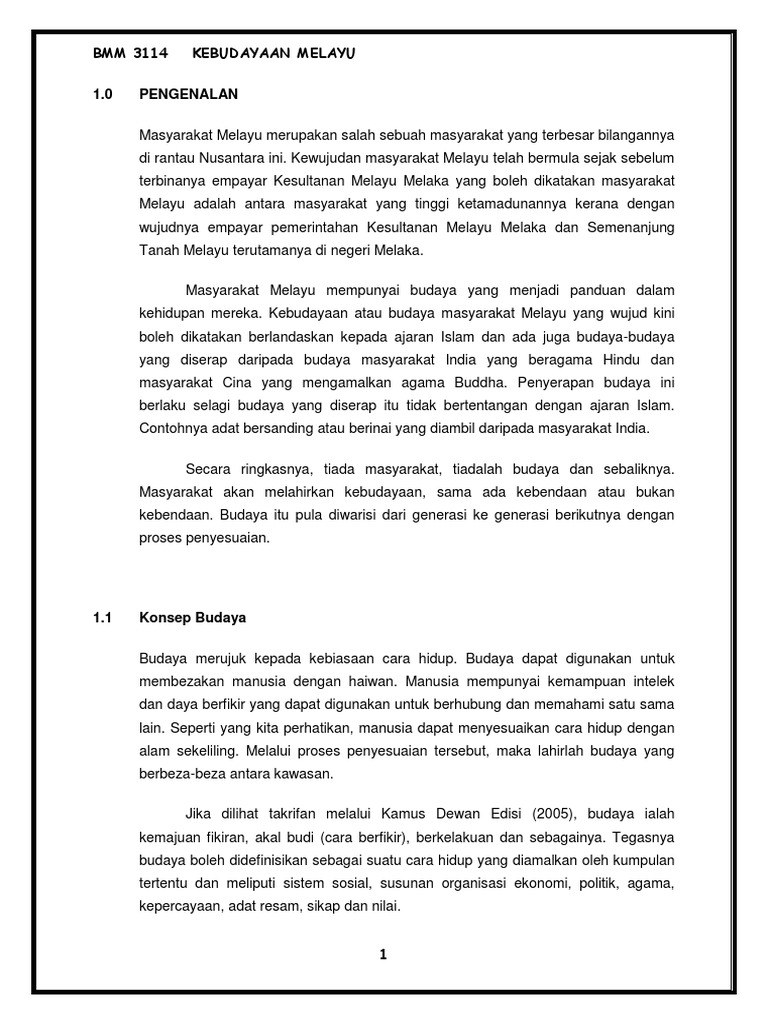 BMM 3114 KEBUDAYAAN MELAYU

1.0 PENGENALAN

Masyarakat Melayu merupakan salah sebuah masyarakat yang terbesar bilangannya di rantau Nusantara ini. Kewujudan masyarakat Melayu telah bermula sejak sebelum terbinanya empayar Kesultanan Melayu Melaka yang boleh dikatakan masyarakat Melayu adalah antara masyarakat yang tinggi ketamadunannya kerana dengan wujudnya empayar pemerintahan Kesultanan Melayu Melaka dan Semenanjung Tanah Melayu terutamanya di negeri Melaka.

Masyarakat Melayu mempunyai budaya yang menjadi panduan dalam kehidupan mereka. Kebudayaan atau budaya masyarakat Melayu yang wujud kini boleh dikatakan berlandaskan kepada ajaran Islam dan ada juga budaya-budaya yang diserap daripada budaya masyarakat India yang beragama Hindu dan masyarakat Cina yang mengamalkan agama Buddha. Penyerapan budaya ini berlaku selagi budaya yang diserap itu tidak bertentangan dengan ajaran Islam. Contohnya adat bersanding atau berinai yang diambil daripada masyarakat India.

Secara ringkasnya, tiada masyarakat, tiadalah budaya dan sebaliknya. Masyarakat akan melahirkan kebudayaan, sama ada kebendaan atau bukan kebendaan. Budaya itu pula diwarisi dari generasi ke generasi berikutnya dengan proses penyesuaian.

1.1 Konsep Budaya

Budaya merujuk kepada kebiasaan cara hidup. Budaya dapat digunakan untuk membezakan manusia dengan haiwan. Manusia mempunyai kemampuan intelek dan daya berfikir yang dapat digunakan untuk berhubung dan memahami satu sama lain. Seperti yang kita perhatikan, manusia dapat menyesuaikan cara hidup dengan alam sekeliling. Melalui proses penyesuaian tersebut, maka lahirlah budaya yang berbeza-beza antara kawasan.

Jika dilihat takrifan melalui Kamus Dewan Edisi (2005), budaya ialah kemajuan fikiran, akal budi (cara berfikir), berkelakuan dan sebagainya. Tegasnya budaya boleh didefinisikan sebagai suatu cara hidup yang diamalkan oleh kumpulan tertentu dan meliputi sistem sosial, susunan organisasi ekonomi, politik, agama, kepercayaan, adat resam, sikap dan nilai.

1